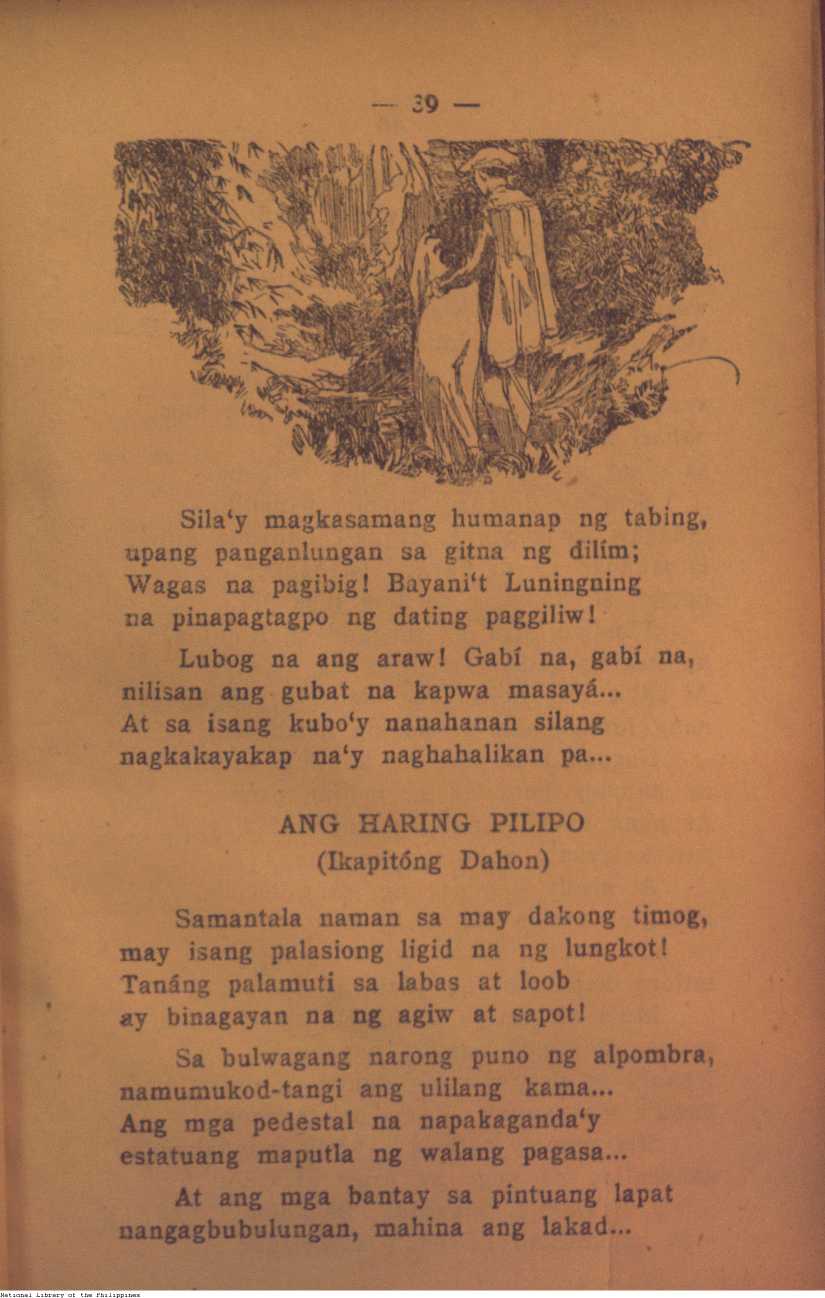 — 39 —

Sila'y magkasamang humanap ng tabing, upang panganlungan sa gitna ng dilím; Wagas na pagibig! Bayani't Luningning na pinapagtagpo ng dating paggiliw!

Lubog na ang araw! Gabí na, gabí na, nilisan ang gubat na kapwa masayá... At sa isang kubo'y nanahanan silang nagkakayakap na'y naghahalikan pa...

ANG HARING PILIPO
(Ikapitóng Dahon)

Samantala naman sa may dakong timog, may isang palasiong ligid na ng lungkot! Tanáng palamuti sa labas at loob ay binagayan na ng agiw at sapot!

Sa bulwagang narong puno ng alpombra, namumukod-tangi ang ulilang kama... Ang mga pedestal na napakaganda'y estatuang maputla ng walang pagasa...

At ang mga bantay sa pintuang lapat nangagbubulungan, mahina ang lakad...

National Library of the Philippines